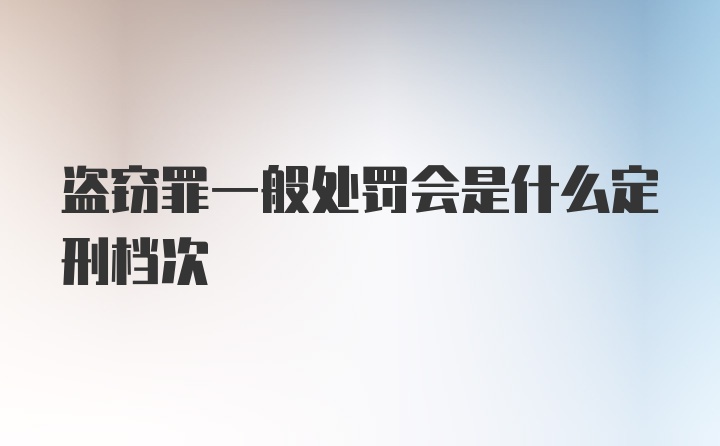 盗窃罪一般处罚会是什么定刑档次